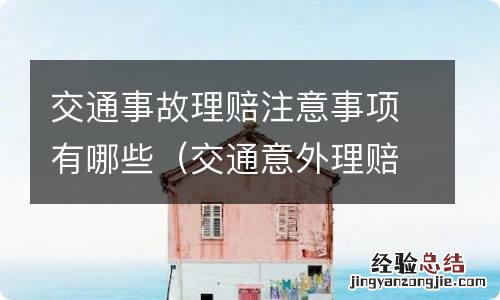 交通事故理赔注意事项有哪些（交通意外理赔

经验总结
jingyanzongjie.com